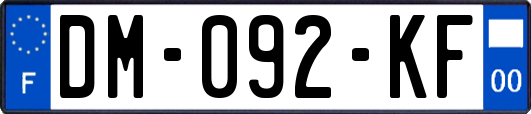 F
DM-092-KF
00